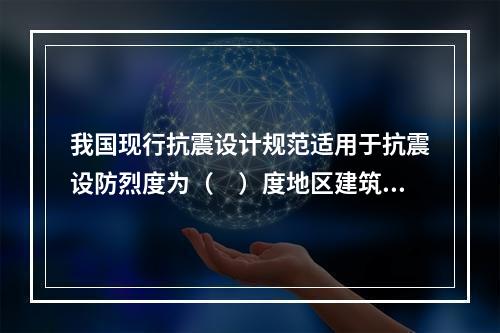 我国现行抗震设计规范适用于抗震设防烈度为（　）度地区建筑...